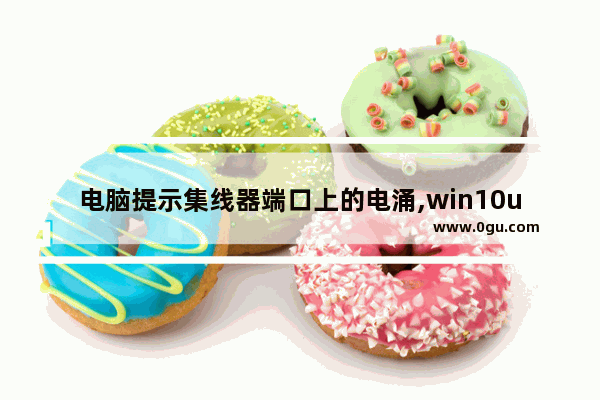 电脑提示集线器端口上的电涌,win10u
www.0gu.com